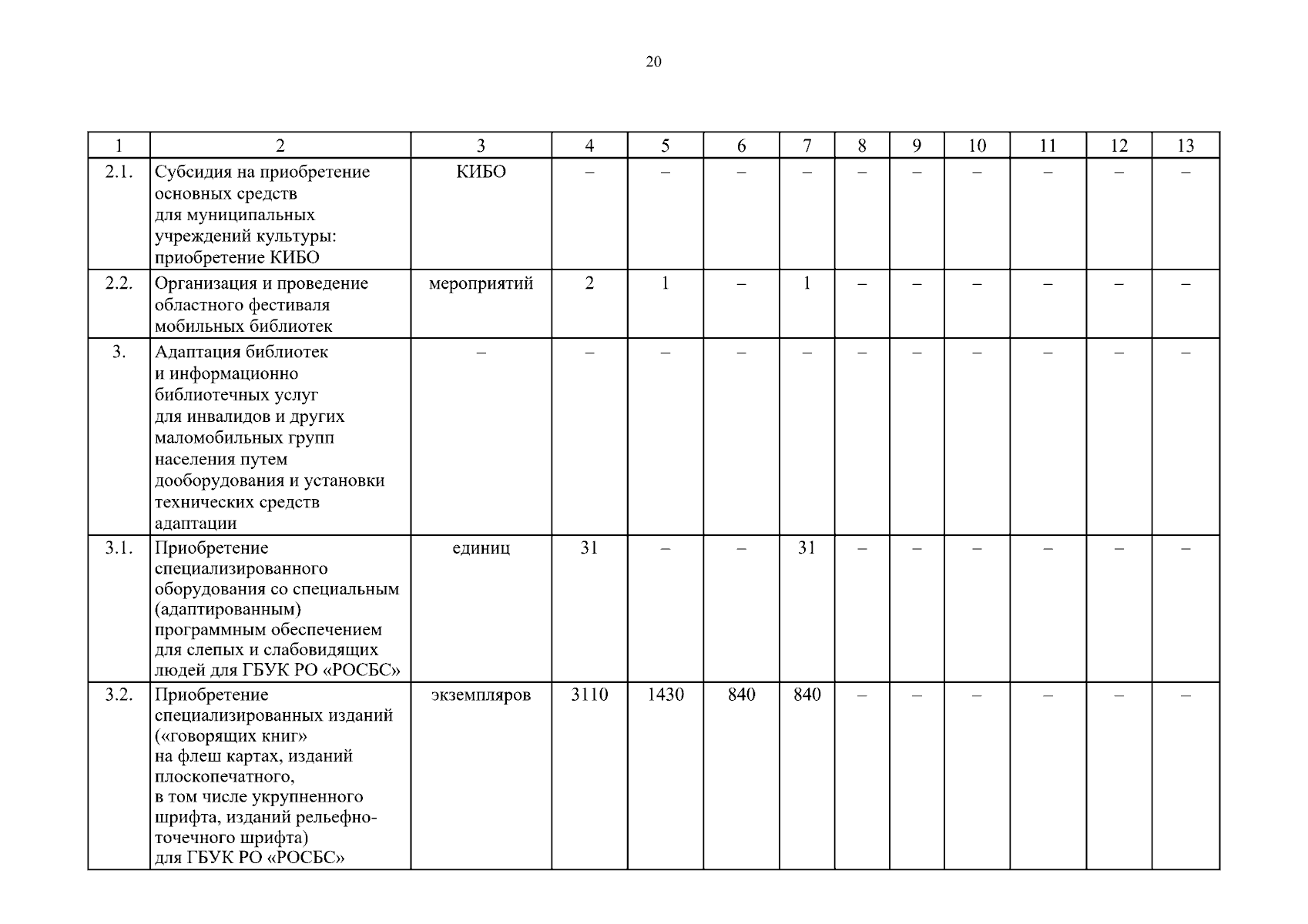 20

| 1 | 2 | 3 | 4 | 5 | 6 | 7 | 8 | 9 | 10 | 11 | 12 | 13 |
|---|---|---|---|---|---|---|---|---|---|---|---|---|
| 2.1. | Субсидия на приобретение основных средств для муниципальных учреждений культуры: приобретение КИБО | КИБО | – | – | – | – | – | – | – | – | – | – |
| 2.2. | Организация и проведение областного фестиваля мобильных библиотек | мероприятий | 2 | 1 | – | 1 | – | – | – | – | – | – |
| 3. | Адаптация библиотек и информационно библиотечных услуг для инвалидов и других маломобильных групп населения путем дооборудования и установки технических средств адаптации | – | – | – | – | – | – | – | – | – | – | – |
| 3.1. | Приобретение специализированного оборудования со специальным (адаптированным) программным обеспечением для слепых и слабовидящих людей для ГБУК РО «РОСБС» | единиц | 31 | – | – | 31 | – | – | – | – | – | – |
| 3.2. | Приобретение специализированных изданий («говорящих книг» на флеш картах, изданий плоскопечатного, в том числе укрупненного шрифта, изданий рельефно-точечного шрифта) для ГБУК РО «РОСБС» | экземпляров | 3110 | 1430 | 840 | 840 | – | – | – | – | – | – |